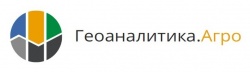 Геоаналитика.Агро